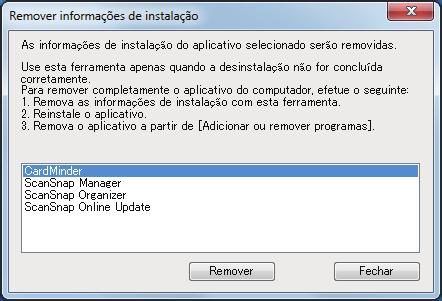 Remover informações de instalação

As informações de instalação do aplicativo selecionado serão removidas.

Use esta ferramenta apenas quando a desinstalação não for concluída corretamente.
Para remover completamente o aplicativo do computador, efetue o seguinte:
1. Remova as informações de instalação com esta ferramenta.
2. Reinstale o aplicativo.
3. Remova o aplicativo a partir de [Adicionar ou remover programas].

CardMinder
ScanSnap Manager
ScanSnap Organizer
ScanSnap Online Update

Remover
Fechar